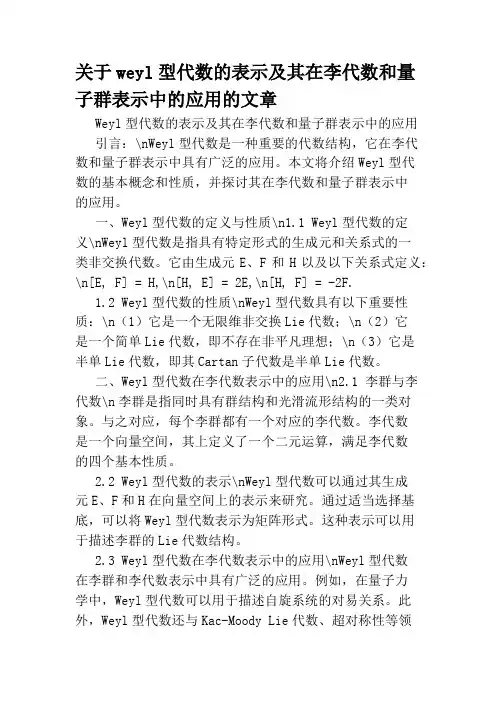 关于weyl型代数的表示及其在李代数和量子群表示中的应用的文章

Weyl型代数的表示及其在李代数和量子群表示中的应用 引言：\nWeyl型代数是一种重要的代数结构，它在李代数和量子群表示中具有广泛的应用。本文将介绍Weyl型代数的基本概念和性质，并探讨其在李代数和量子群表示中的应用。

一、Weyl型代数的定义与性质\n1.1 Weyl型代数的定义\nWeyl型代数是指具有特定形式的生成元和关系式的一类非交换代数。它由生成元E、F和H以及以下关系式定义：\n[E, F] = H,\n[H, E] = 2E,\n[H, F] = -2F.

1.2 Weyl型代数的性质\nWeyl型代数具有以下重要性质：\n（1）它是一个无限维非交换Lie代数；\n（2）它是一个简单Lie代数，即不存在非平凡理想；\n（3）它是半单Lie代数，即其Cartan子代数是半单Lie代数。

二、Weyl型代数在李代数表示中的应用\n2.1 李群与李代数\n李群是指同时具有群结构和光滑流形结构的一类对象。与之对应，每个李群都有一个对应的李代数。李代数是一个向量空间，其上定义了一个二元运算，满足李代数的四个基本性质。

2.2 Weyl型代数的表示\nWeyl型代数可以通过其生成元E、F和H在向量空间上的表示来研究。通过适当选择基底，可以将Weyl型代数表示为矩阵形式。这种表示可以用于描述李群的Lie代数结构。

2.3 Weyl型代数在李代数表示中的应用\nWeyl型代数在李群和李代数表示中具有广泛的应用。例如，在量子力学中，Weyl型代数可以用于描述自旋系统的对易关系。此外，Weyl型代数还与Kac-Moody Lie代数、超对称性等领